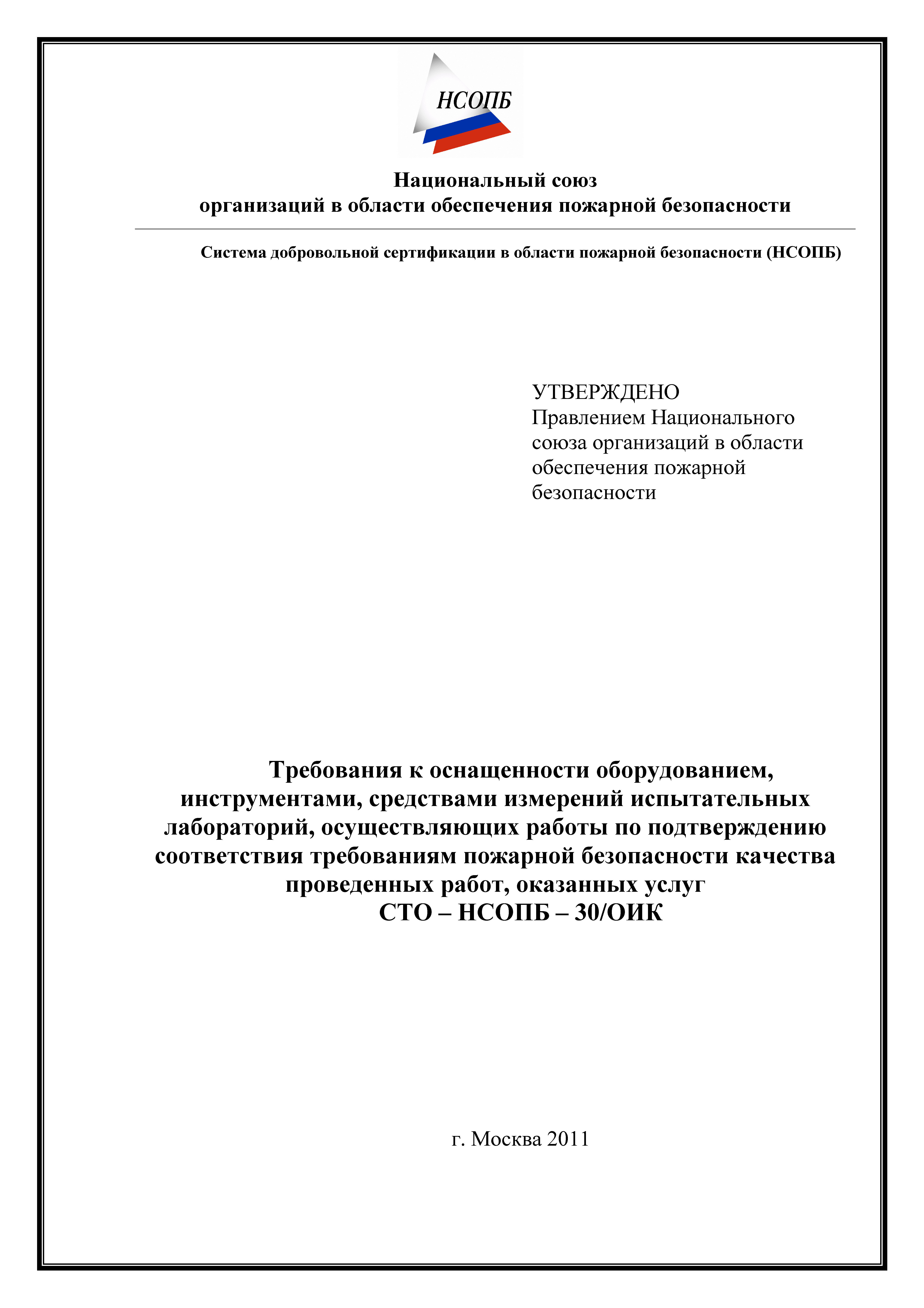 НСОПБ

Национальный союз
организаций в области обеспечения пожарной безопасности

Система добровольной сертификации в области пожарной безопасности (НСОПБ)

УТВЕРЖДЕНО
Правлением Национального союза организаций в области обеспечения пожарной безопасности

Требования к оснащенности оборудованием, инструментами, средствами измерений испытательных лабораторий, осуществляющих работы по подтверждению соответствия требованиям пожарной безопасности качества проведенных работ, оказанных услуг
СТО – НСОПБ – 30/ОИК

г. Москва 2011